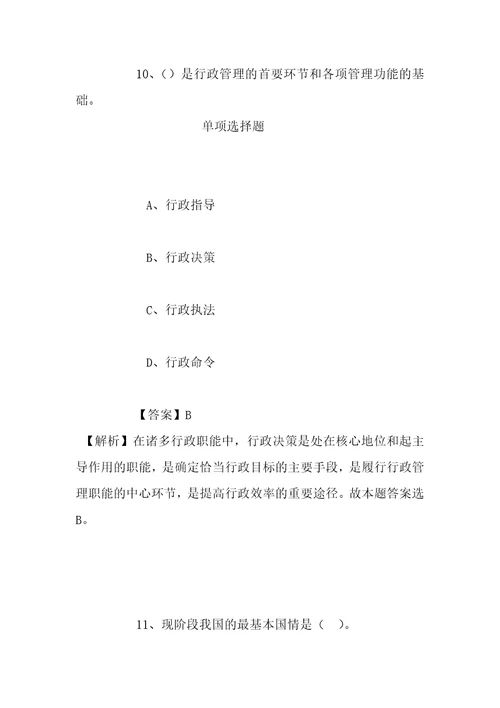 10、()是行政管理的首要环节和各项管理功能的基础。

单项选择题

A、行政指导

B、行政决策

C、行政执法

D、行政命令

【答案】B

【解析】在诸多行政职能中，行政决策是处在核心地位和起主导作用的职能，是确定恰当行政目标的主要手段，是履行行政管理职能的中心环节，是提高行政效率的重要途径。故本题答案选B。

11、现阶段我国的最基本国情是（ ）。